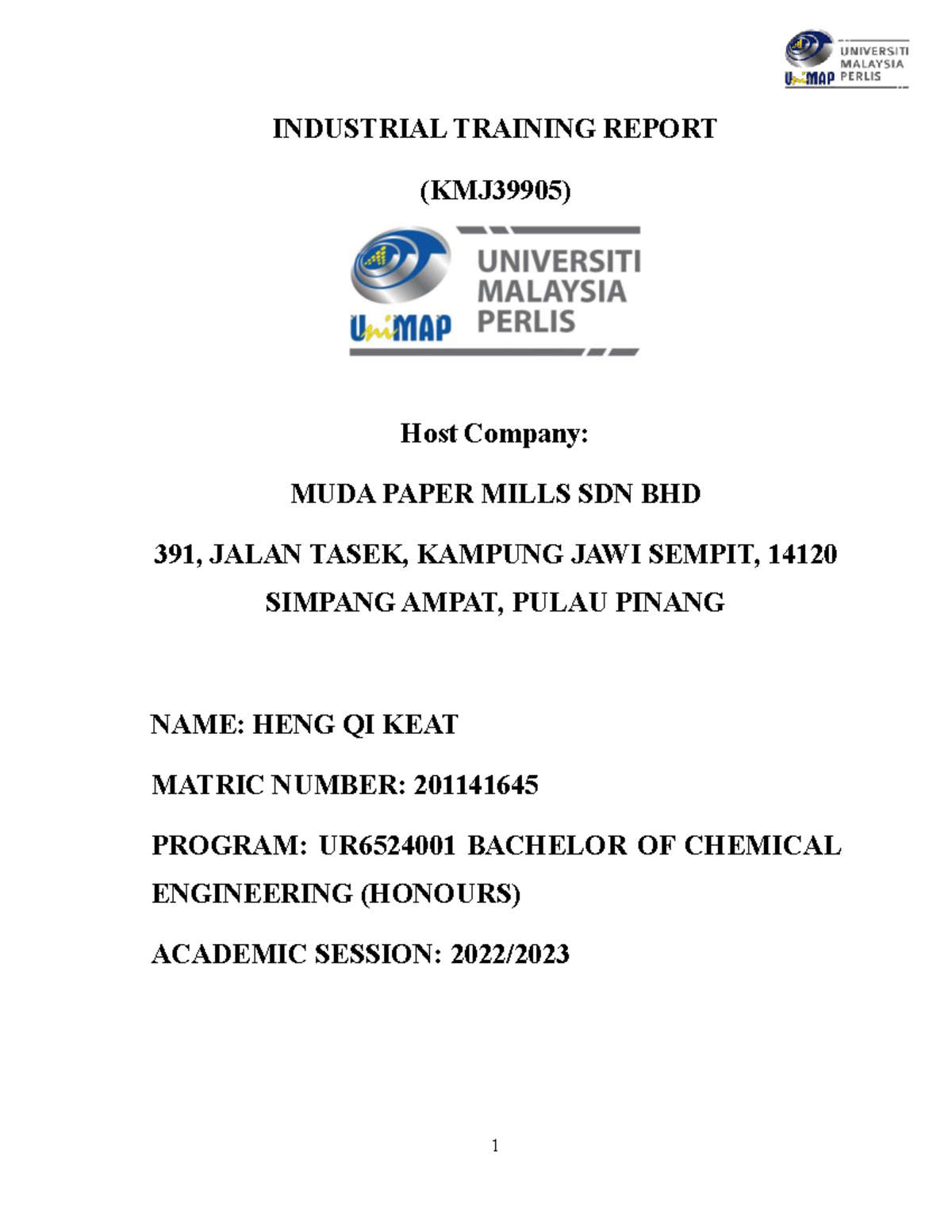 UniMAP UNIVERSITI MALAYSIA PERLIS

INDUSTRIAL TRAINING REPORT

(KMJ39905)

UniMAP UNIVERSITI MALAYSIA PERLIS

Host Company:

MUDA PAPER MILLS SDN BHD

391, JALAN TASEK, KAMPUNG JAWI SEMPIT, 14120 SIMPANG AMPAT, PULAU PINANG

NAME: HENG QI KEAT

MATRIC NUMBER: 201141645

PROGRAM: UR6524001 BACHELOR OF CHEMICAL ENGINEERING (HONOURS)

ACADEMIC SESSION: 2022/2023

1